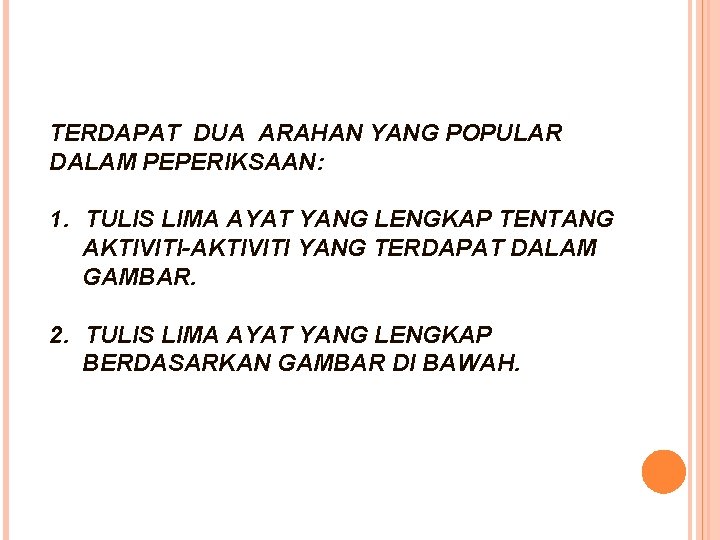 TERDAPAT DUA ARAHAN YANG POPULAR DALAM PEPERIKSAAN:

1. TULIS LIMA AYAT YANG LENGKAP TENTANG AKTIVITI-AKTIVITI YANG TERDAPAT DALAM GAMBAR.

2. TULIS LIMA AYAT YANG LENGKAP BERDASARKAN GAMBAR DI BAWAH.